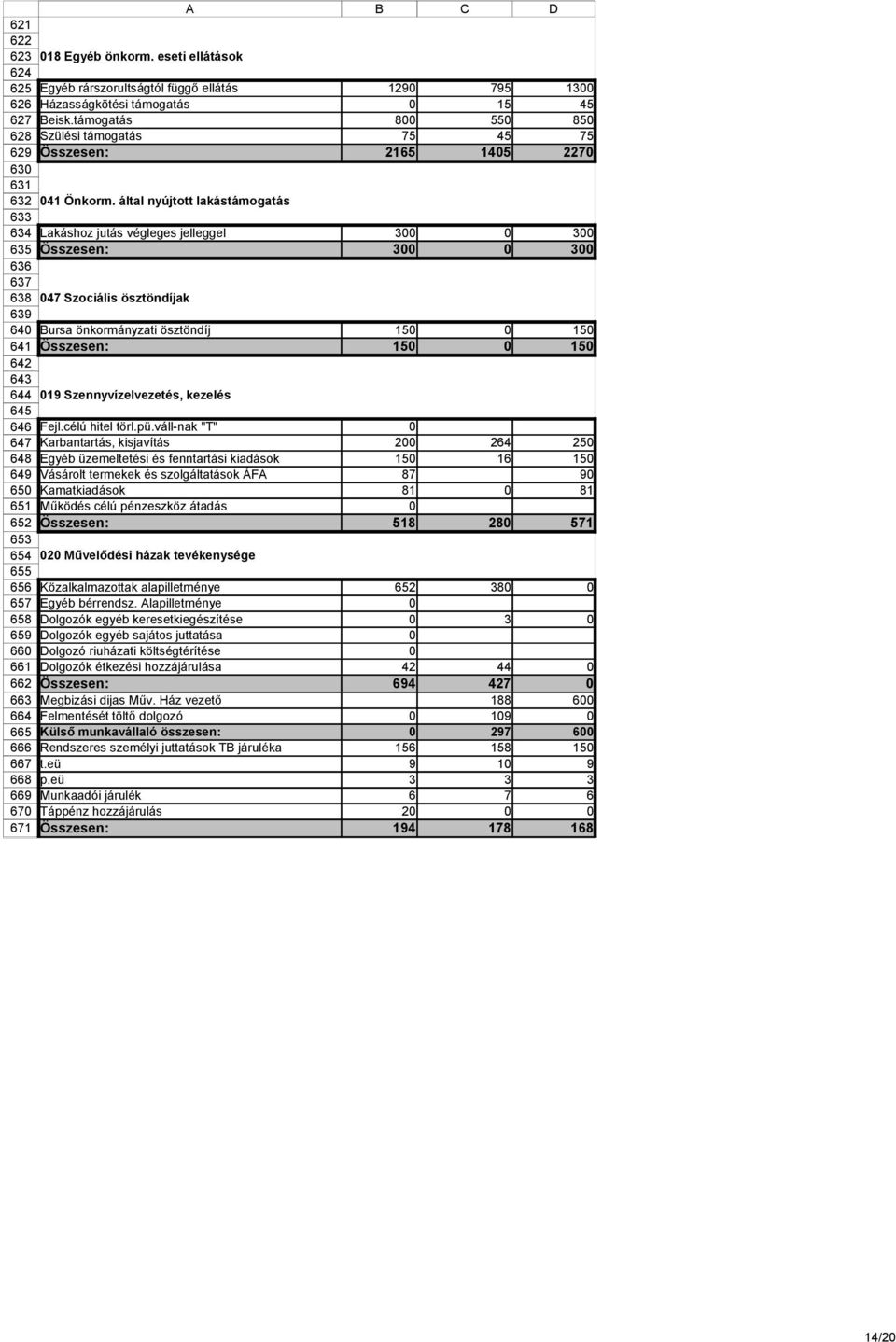 |  | A | B | C | D |
|---|---|---|---|---|
| 621 |  |  |  |  |
| 622 |  |  |  |  |
| 623 | 018 Egyéb önkorm. eseti ellátások |  |  |  |
| 624 |  |  |  |  |
| 625 | Egyéb rárszorultságtól függő ellátás | 1290 | 795 | 1300 |
| 626 | Házasságkötési támogatás | 0 | 15 | 45 |
| 627 | Beisk.támogatás | 800 | 550 | 850 |
| 628 | Szülési támogatás | 75 | 45 | 75 |
| 629 | Összesen: | 2165 | 1405 | 2270 |
| 630 |  |  |  |  |
| 631 |  |  |  |  |
| 632 | 041 Önkorm. által nyújtott lakástámogatás |  |  |  |
| 633 |  |  |  |  |
| 634 | Lakáshoz jutás végleges jelleggel | 300 | 0 | 300 |
| 635 | Összesen: | 300 | 0 | 300 |
| 636 |  |  |  |  |
| 637 |  |  |  |  |
| 638 | 047 Szociális ösztöndíjak |  |  |  |
| 639 |  |  |  |  |
| 640 | Bursa önkormányzati ösztöndíj | 150 | 0 | 150 |
| 641 | Összesen: | 150 | 0 | 150 |
| 642 |  |  |  |  |
| 643 |  |  |  |  |
| 644 | 019 Szennyvízelvezetés, kezelés |  |  |  |
| 645 |  |  |  |  |
| 646 | Fejl.célú hitel törl.pü.váll-nak "T" | 0 |  |  |
| 647 | Karbantartás, kisjavítás | 200 | 264 | 250 |
| 648 | Egyéb üzemeltetési és fenntartási kiadások | 150 | 16 | 150 |
| 649 | Vásárolt termekek és szolgáltatások ÁFA | 87 |  | 90 |
| 650 | Kamatkiadások | 81 | 0 | 81 |
| 651 | Működés célú pénzeszköz átadás | 0 |  |  |
| 652 | Összesen: | 518 | 280 | 571 |
| 653 |  |  |  |  |
| 654 | 020 Művelődési házak tevékenysége |  |  |  |
| 655 |  |  |  |  |
| 656 | Közalkalmazottak alapilletménye | 652 | 380 | 0 |
| 657 | Egyéb bérrendsz. Alapilletménye | 0 |  |  |
| 658 | Dolgozók egyéb keresetkiegészítése | 0 | 3 | 0 |
| 659 | Dolgozók egyéb sajátos juttatása | 0 |  |  |
| 660 | Dolgozó riuházati költségtérítése | 0 |  |  |
| 661 | Dolgozók étkezési hozzájárulása | 42 | 44 | 0 |
| 662 | Összesen: | 694 | 427 | 0 |
| 663 | Megbizási dijas Műv. Ház vezető |  | 188 | 600 |
| 664 | Felmentését töltő dolgozó | 0 | 109 | 0 |
| 665 | Külső munkavállaló összesen: | 0 | 297 | 600 |
| 666 | Rendszeres személyi juttatások TB járuléka | 156 | 158 | 150 |
| 667 | t.eü | 9 | 10 | 9 |
| 668 | p.eü | 3 | 3 | 3 |
| 669 | Munkaadói járulék | 6 | 7 | 6 |
| 670 | Táppénz hozzájárulás | 20 | 0 | 0 |
| 671 | Összesen: | 194 | 178 | 168 |

14/20